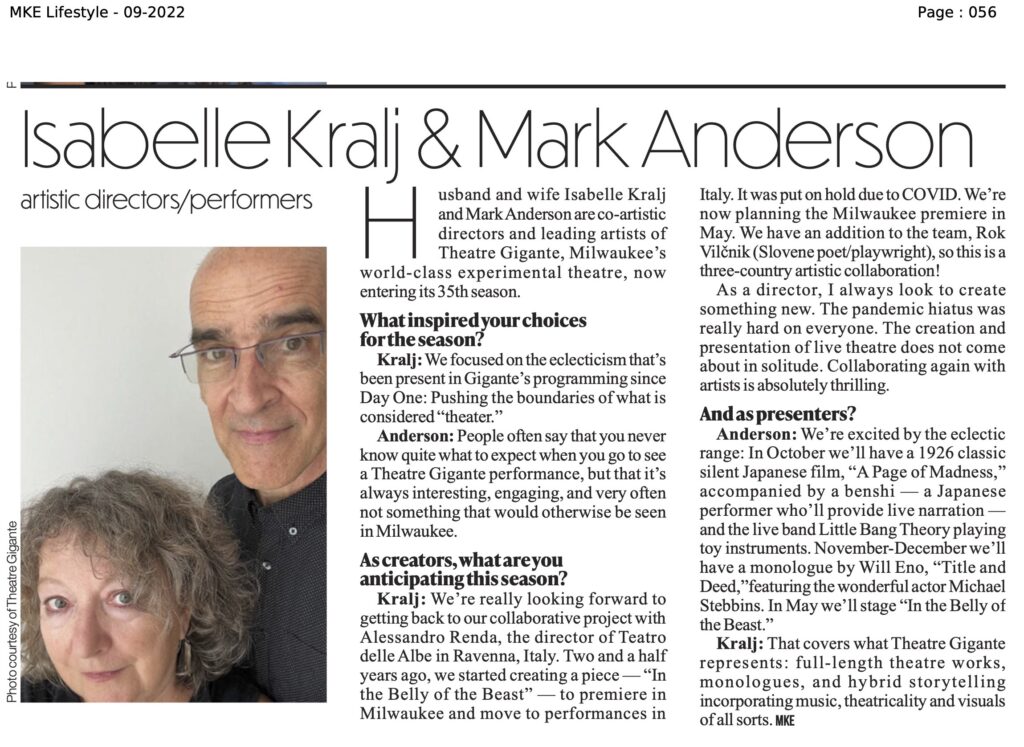 MKE Lifestyle - 09-2022

Page : 056

Isabelle Kralj & Mark Anderson

artistic directors/performers

Photo courtesy of Theatre Gigante

Husband and wife Isabelle Kralj and Mark Anderson are co-artistic directors and leading artists of Theatre Gigante, Milwaukee's world-class experimental theatre, now entering its 35th season.

What inspired your choices for the season?

Kralj: We focused on the eclecticism that's been present in Gigante's programming since Day One: Pushing the boundaries of what is considered "theater."

Anderson: People often say that you never know quite what to expect when you go to see a Theatre Gigante performance, but that it's always interesting, engaging, and very often not something that would otherwise be seen in Milwaukee.

As creators, what are you anticipating this season?

Kralj: We're really looking forward to getting back to our collaborative project with Alessandro Renda, the director of Teatro delle Albe in Ravenna, Italy. Two and a half years ago, we started creating a piece — "In the Belly of the Beast" — to premiere in Milwaukee and move to performances in Italy. It was put on hold due to COVID. We're now planning the Milwaukee premiere in May. We have an addition to the team, Rok Vilčnik (Slovene poet/playwright), so this is a three-country artistic collaboration!

As a director, I always look to create something new. The pandemic hiatus was really hard on everyone. The creation and presentation of live theatre does not come about in solitude. Collaborating again with artists is absolutely thrilling.

And as presenters?

Anderson: We're excited by the eclectic range: In October we'll have a 1926 classic silent Japanese film, "A Page of Madness," accompanied by a benshi — a Japanese performer who'll provide live narration — and the live band Little Bang Theory playing toy instruments. November-December we'll have a monologue by Will Eno, "Title and Deed," featuring the wonderful actor Michael Stebbins. In May we'll stage "In the Belly of the Beast."

Kralj: That covers what Theatre Gigante represents: full-length theatre works, monologues, and hybrid storytelling incorporating music, theatricality and visuals of all sorts. MKE